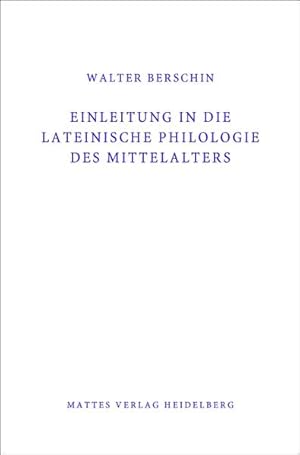 WALTER BERSCHIN

EINLEITUNG IN DIE LATEINISCHE PHILOLOGIE DES MITTELALTERS

MATTES VERLAG HEIDELBERG